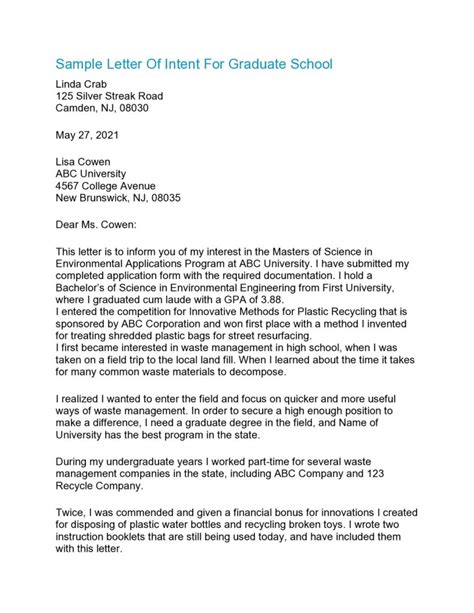 Sample Letter Of Intent For Graduate School

Linda Crab
125 Silver Streak Road
Camden, NJ, 08030

May 27, 2021

Lisa Cowen
ABC University
4567 College Avenue
New Brunswick, NJ, 08035

Dear Ms. Cowen:

This letter is to inform you of my interest in the Masters of Science in Environmental Applications Program at ABC University. I have submitted my completed application form with the required documentation. I hold a Bachelor's of Science in Environmental Engineering from First University, where I graduated cum laude with a GPA of 3.88.
I entered the competition for Innovative Methods for Plastic Recycling that is sponsored by ABC Corporation and won first place with a method I invented for treating shredded plastic bags for street resurfacing.
I first became interested in waste management in high school, when I was taken on a field trip to the local land fill. When I learned about the time it takes for many common waste materials to decompose.

I realized I wanted to enter the field and focus on quicker and more useful ways of waste management. In order to secure a high enough position to make a difference, I need a graduate degree in the field, and Name of University has the best program in the state.

During my undergraduate years I worked part-time for several waste management companies in the state, including ABC Company and 123 Recycle Company.

Twice, I was commended and given a financial bonus for innovations I created for disposing of plastic water bottles and recycling broken toys. I wrote two instruction booklets that are still being used today, and have included them with this letter.